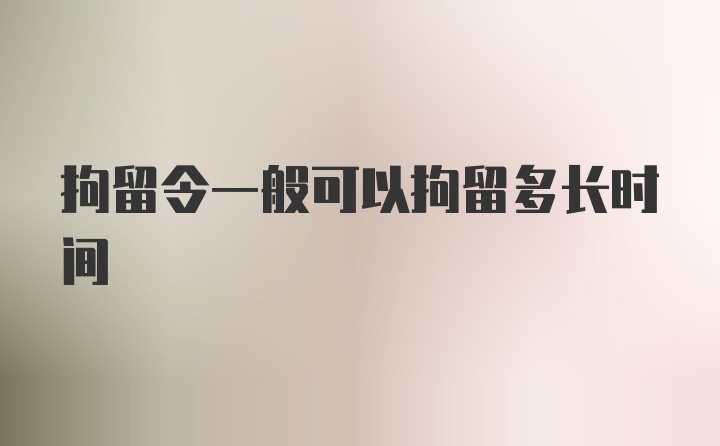 拘留令一般可以拘留多长时间